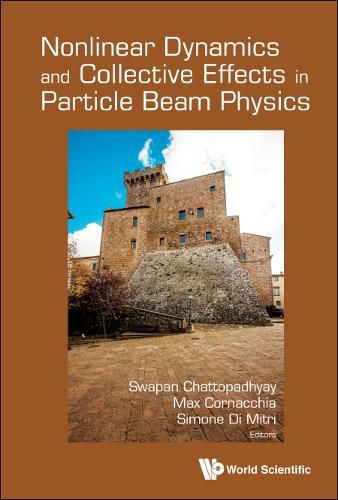 Nonlinear Dynamics and Collective Effects in Particle Beam Physics

Swapan Chattopadhyay
Max Cornacchia
Simone Di Mitri
Editors

World Scientific